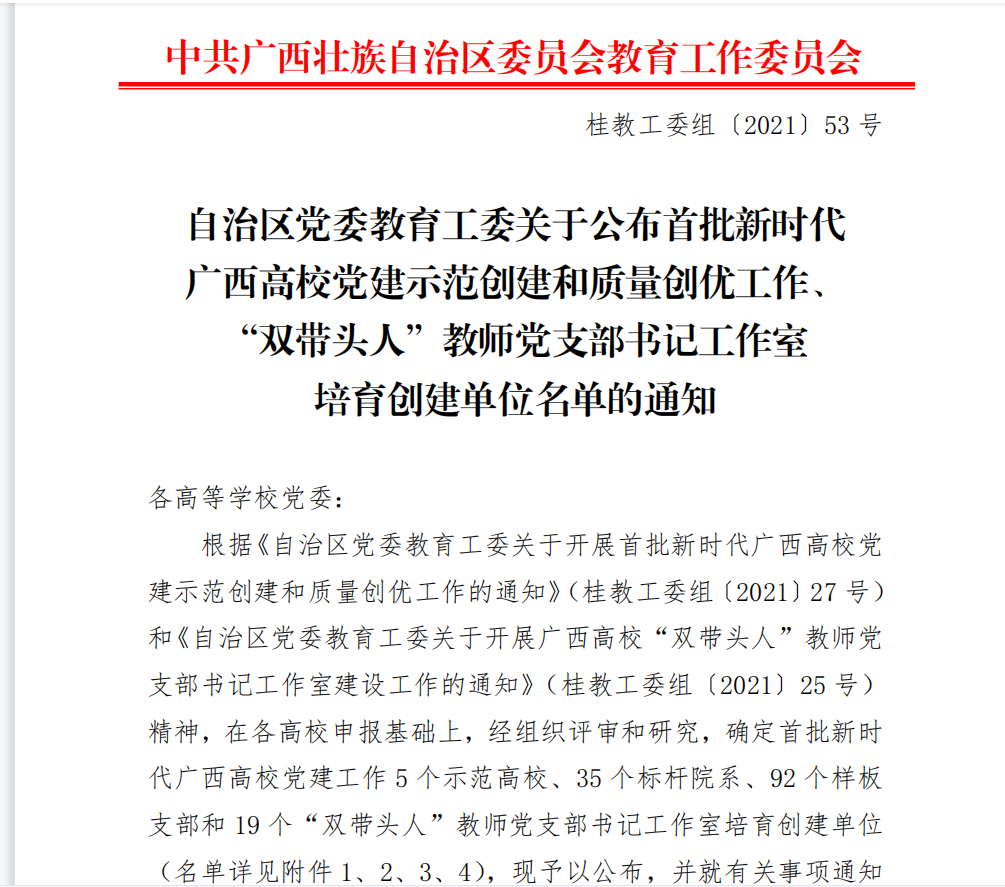 中共广西壮族自治区委员会教育工作委员会

桂教工委组〔2021〕53 号

自治区党委教育工委关于公布首批新时代广西高校党建示范创建和质量创优工作、“双带头人”教师党支部书记工作室培育创建单位名单的通知

各高等学校党委：

根据《自治区党委教育工委关于开展首批新时代广西高校党建示范创建和质量创优工作的通知》（桂教工委组〔2021〕27 号）和《自治区党委教育工委关于开展广西高校“双带头人”教师党支部书记工作室建设工作的通知》（桂教工委组〔2021〕25 号）精神，在各高校申报基础上，经组织评审和研究，确定首批新时代广西高校党建工作 5 个示范高校、35 个标杆院系、92 个样板支部和 19 个“双带头人”教师党支部书记工作室培育创建单位（名单详见附件 1、2、3、4），现予以公布，并就有关事项通知